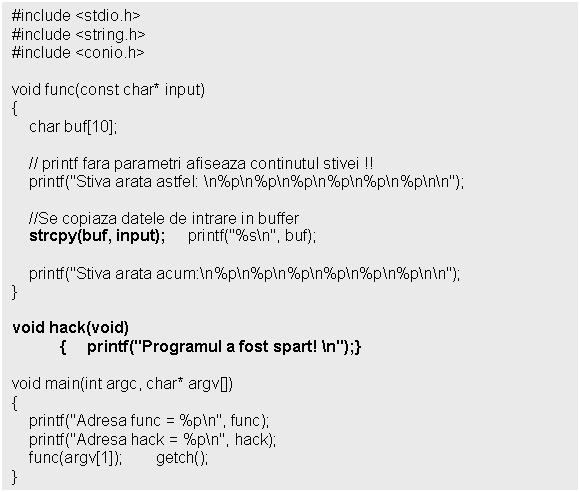 #include <stdio.h>
#include <string.h>
#include <conio.h>

void func(const char* input)
{
   char buf[10];

   // printf fara parametri afiseaza continutul stivei !!
   printf("Stiva arata astfel: \n%p\n%p\n%p\n%p\n%p\n%p\n\n");

   //Se copiaza datele de intrare in buffer
   strcpy(buf, input);    printf("%s\n", buf);

   printf("Stiva arata acum:\n%p\n%p\n%p\n%p\n%p\n%p\n\n");
}

void hack(void)
      {    printf("Programul a fost spart! \n");}

void main(int argc, char* argv[])
{
   printf("Adresa func = %p\n", func);
   printf("Adresa hack = %p\n", hack);
   func(argv[1]);       getch();
}